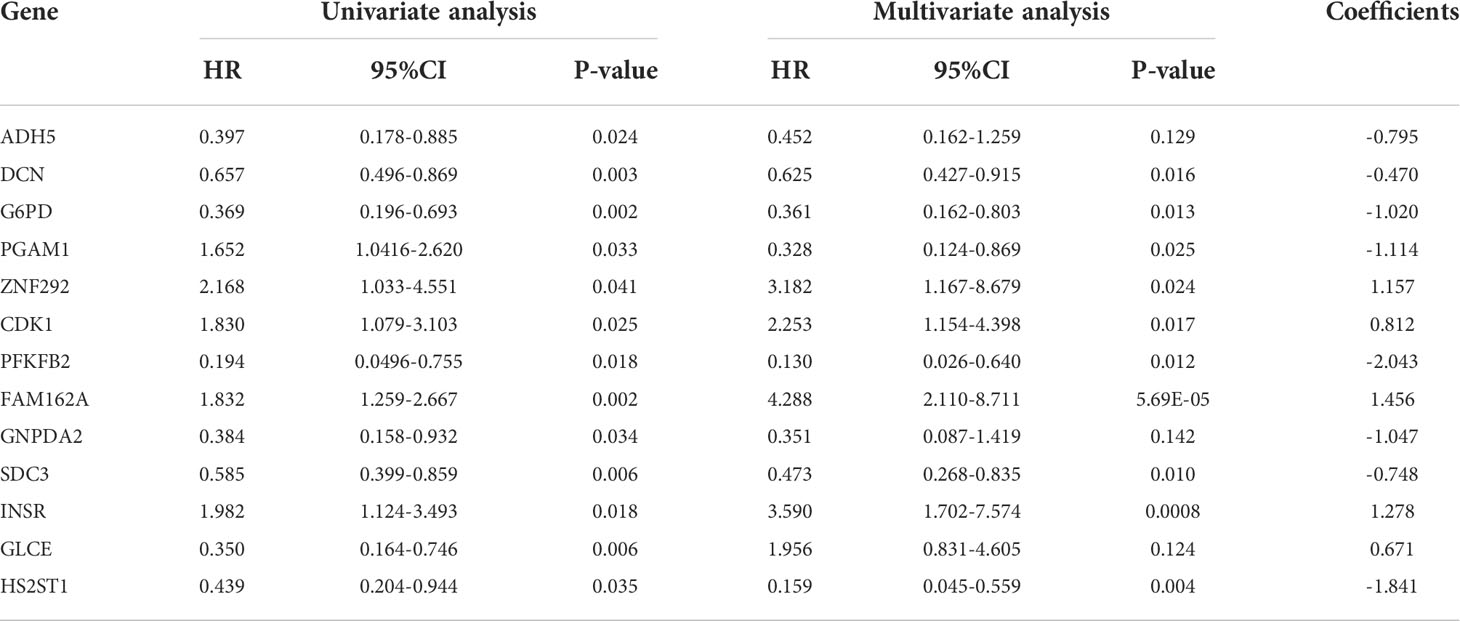 | Gene | Univariate analysis | | | Multivariate analysis | | | Coefficients |
|---|---|---|---|---|---|---|---|
| | HR | 95%CI | P-value | HR | 95%CI | P-value | |
| ADH5 | 0.397 | 0.178-0.885 | 0.024 | 0.452 | 0.162-1.259 | 0.129 | -0.795 |
| DCN | 0.657 | 0.496-0.869 | 0.003 | 0.625 | 0.427-0.915 | 0.016 | -0.470 |
| G6PD | 0.369 | 0.196-0.693 | 0.002 | 0.361 | 0.162-0.803 | 0.013 | -1.020 |
| PGAM1 | 1.652 | 1.0416-2.620 | 0.033 | 0.328 | 0.124-0.869 | 0.025 | -1.114 |
| ZNF292 | 2.168 | 1.033-4.551 | 0.041 | 3.182 | 1.167-8.679 | 0.024 | 1.157 |
| CDK1 | 1.830 | 1.079-3.103 | 0.025 | 2.253 | 1.154-4.398 | 0.017 | 0.812 |
| PFKFB2 | 0.194 | 0.0496-0.755 | 0.018 | 0.130 | 0.026-0.640 | 0.012 | -2.043 |
| FAM162A | 1.832 | 1.259-2.667 | 0.002 | 4.288 | 2.110-8.711 | 5.69E-05 | 1.456 |
| GNPDA2 | 0.384 | 0.158-0.932 | 0.034 | 0.351 | 0.087-1.419 | 0.142 | -1.047 |
| SDC3 | 0.585 | 0.399-0.859 | 0.006 | 0.473 | 0.268-0.835 | 0.010 | -0.748 |
| INSR | 1.982 | 1.124-3.493 | 0.018 | 3.590 | 1.702-7.574 | 0.0008 | 1.278 |
| GLCE | 0.350 | 0.164-0.746 | 0.006 | 1.956 | 0.831-4.605 | 0.124 | 0.671 |
| HS2ST1 | 0.439 | 0.204-0.944 | 0.035 | 0.159 | 0.045-0.559 | 0.004 | -1.841 |